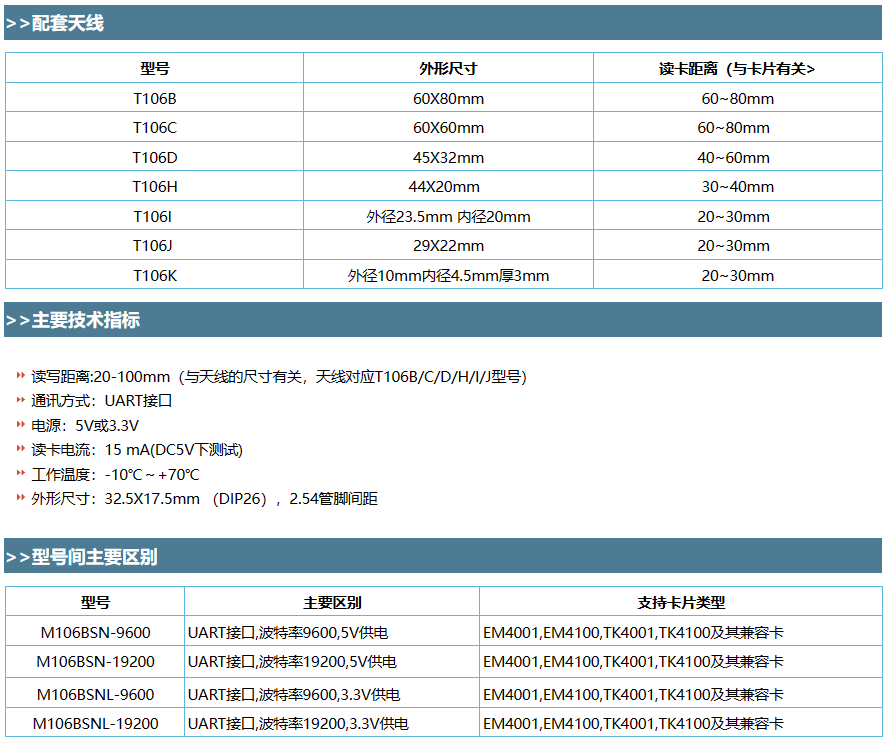 >>配套天线

| 型号 | 外形尺寸 | 读卡距离（与卡片有关> |
|---|---|---|
| T106B | 60X80mm | 60~80mm |
| T106C | 60X60mm | 60~80mm |
| T106D | 45X32mm | 40~60mm |
| T106H | 44X20mm | 30~40mm |
| T106I | 外径23.5mm 内径20mm | 20~30mm |
| T106J | 29X22mm | 20~30mm |
| T106K | 外径10mm内径4.5mm厚3mm | 20~30mm |

>>主要技术指标

读写距离:20-100mm（与天线的尺寸有关，天线对应T106B/C/D/H/I/J型号）
通讯方式：UART接口
电源：5V或3.3V
读卡电流：15 mA(DC5V下测试)
工作温度：-10°C ~ +70°C
外形尺寸：32.5X17.5mm （DIP26），2.54管脚间距

>>型号间主要区别

| 型号 | 主要区别 | 支持卡片类型 |
|---|---|---|
| M106BSN-9600 | UART接口,波特率9600,5V供电 | EM4001,EM4100,TK4001,TK4100及其兼容卡 |
| M106BSN-19200 | UART接口,波特率19200,5V供电 | EM4001,EM4100,TK4001,TK4100及其兼容卡 |
| M106BSNL-9600 | UART接口,波特率9600,3.3V供电 | EM4001,EM4100,TK4001,TK4100及其兼容卡 |
| M106BSNL-19200 | UART接口,波特率19200,3.3V供电 | EM4001,EM4100,TK4001,TK4100及其兼容卡 |